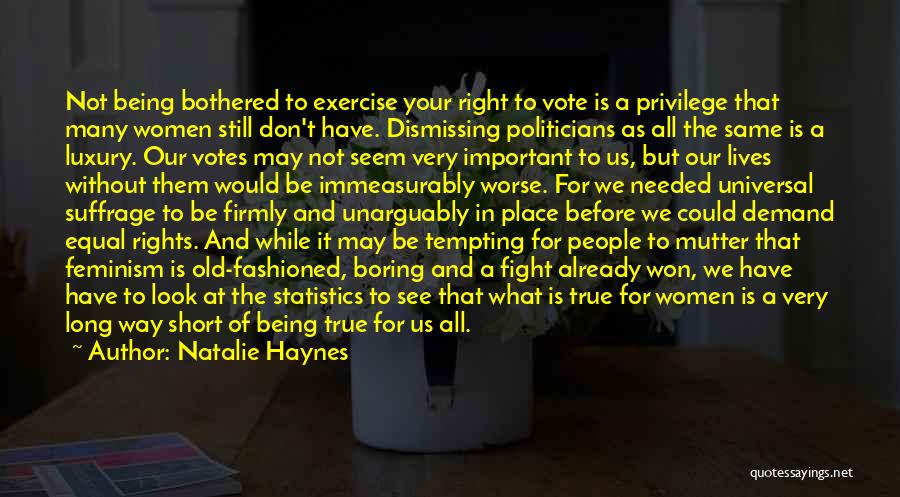 Not being bothered to exercise your right to vote is a privilege that many women still don't have. Dismissing politicians as all the same is a luxury. Our votes may not seem very important to us, but our lives without them would be immeasurably worse. For we needed universal suffrage to be firmly and unarguably in place before we could demand equal rights. And while it may be tempting for people to mutter that feminism is old-fashioned, boring and a fight already won, we have have to look at the statistics to see that what is true for women is a very long way short of being true for us all.

~ Author: Natalie Haynes

quotessayings.net